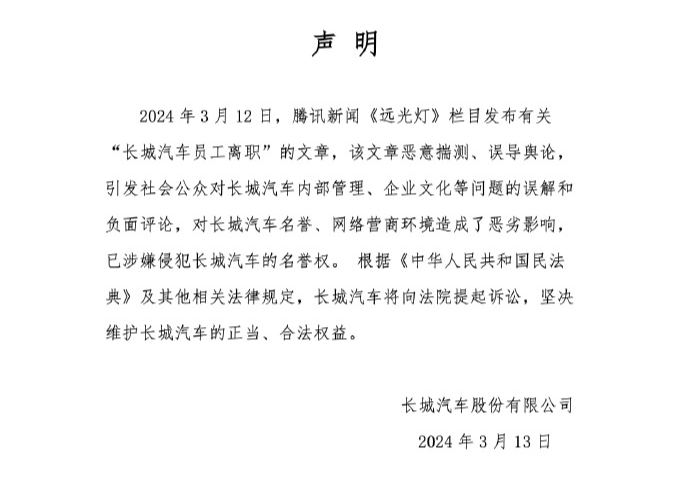 声 明

2024 年 3 月 12 日，腾讯新闻《远光灯》栏目发布有关“长城汽车员工离职”的文章，该文章恶意揣测、误导舆论，引发社会公众对长城汽车内部管理、企业文化等问题的误解和负面评论，对长城汽车名誉、网络营商环境造成了恶劣影响，已涉嫌侵犯长城汽车的名誉权。 根据《中华人民共和国民法典》及其他相关法律规定，长城汽车将向法院提起诉讼，坚决维护长城汽车的正当、合法权益。

长城汽车股份有限公司

2024 年 3 月 13 日